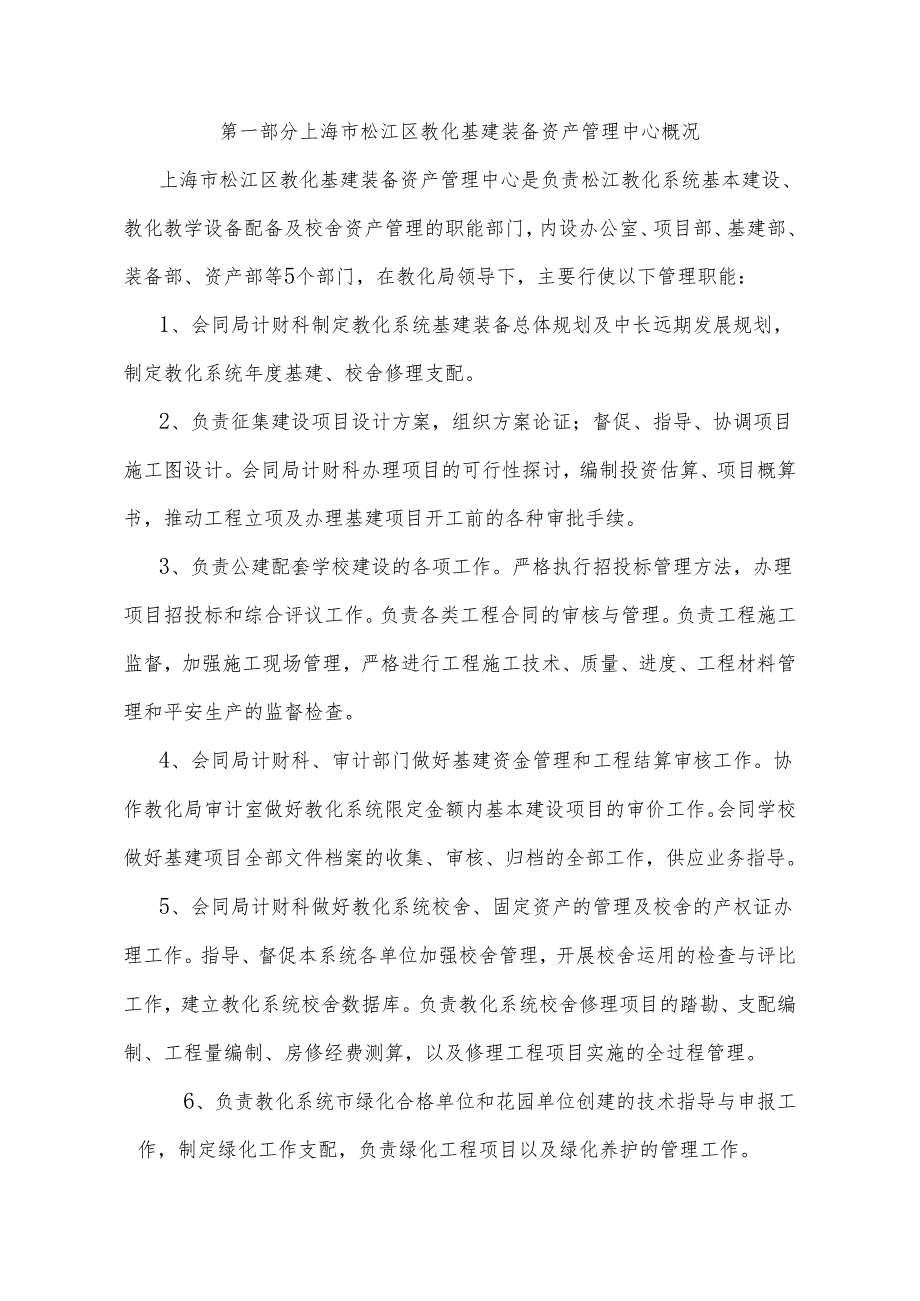 第一部分上海市松江区教化基建装备资产管理中心概况

上海市松江区教化基建装备资产管理中心是负责松江教化系统基本建设、教化教学设备配备及校舍资产管理的职能部门，内设办公室、项目部、基建部、装备部、资产部等5个部门，在教化局领导下，主要行使以下管理职能：

1、会同局计财科制定教化系统基建装备总体规划及中长远期发展规划，制定教化系统年度基建、校舍修理支配。

2、负责征集建设项目设计方案，组织方案论证；督促、指导、协调项目施工图设计。会同局计财科办理项目的可行性探讨，编制投资估算、项目概算书，推动工程立项及办理基建项目开工前的各种审批手续。

3、负责公建配套学校建设的各项工作。严格执行招投标管理方法，办理项目招投标和综合评议工作。负责各类工程合同的审核与管理。负责工程施工监督，加强施工现场管理，严格进行工程施工技术、质量、进度、工程材料管理和平安生产的监督检查。

4、会同局计财科、审计部门做好基建资金管理和工程结算审核工作。协作教化局审计室做好教化系统限定金额内基本建设项目的审价工作。会同学校做好基建项目全部文件档案的收集、审核、归档的全部工作，供应业务指导。

5、会同局计财科做好教化系统校舍、固定资产的管理及校舍的产权证办理工作。指导、督促本系统各单位加强校舍管理，开展校舍运用的检查与评比工作，建立教化系统校舍数据库。负责教化系统校舍修理项目的踏勘、支配编制、工程量编制、房修经费测算，以及修理工程项目实施的全过程管理。

6、负责教化系统市绿化合格单位和花园单位创建的技术指导与申报工作，制定绿化工作支配，负责绿化工程项目以及绿化养护的管理工作。